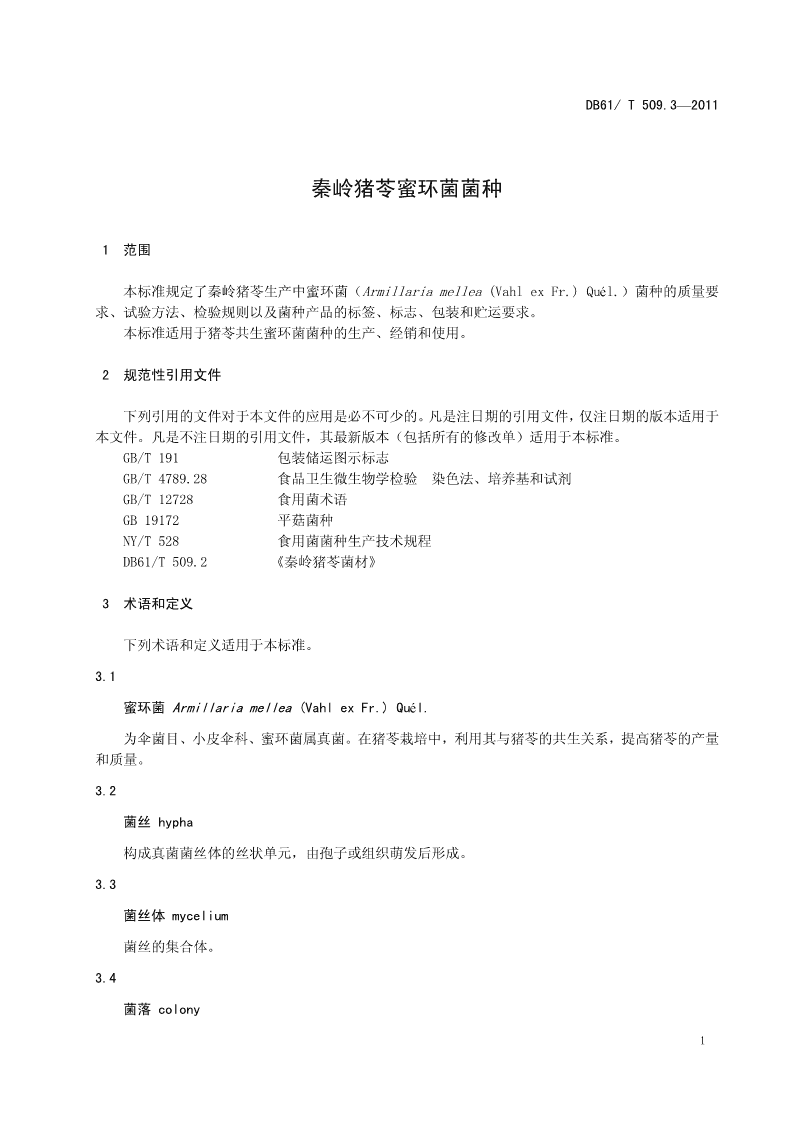 DB61/ T 509.3—2011

秦岭猪苓蜜环菌菌种

1 范围

本标准规定了秦岭猪苓生产中蜜环菌（Armillaria mellea (Vahl ex Fr.) Quél.）菌种的质量要求、试验方法、检验规则以及菌种产品的标签、标志、包装和贮运要求。

本标准适用于猪苓共生蜜环菌菌种的生产、经销和使用。

2 规范性引用文件

下列引用的文件对于本文件的应用是必不可少的。凡是注日期的引用文件，仅注日期的版本适用于本文件。凡是不注日期的引用文件，其最新版本（包括所有的修改单）适用于本标准。

GB/T 191 包装储运图示标志
GB/T 4789.28 食品卫生微生物学检验 染色法、培养基和试剂
GB/T 12728 食用菌术语
GB 19172 平菇菌种
NY/T 528 食用菌菌种生产技术规程
DB61/T 509.2 《秦岭猪苓菌材》

3 术语和定义

下列术语和定义适用于本标准。

3.1

蜜环菌 Armillaria mellea (Vahl ex Fr.) Quél.

为伞菌目、小皮伞科、蜜环菌属真菌。在猪苓栽培中，利用其与猪苓的共生关系，提高猪苓的产量和质量。

3.2

菌丝 hypha

构成真菌菌丝体的丝状单元，由孢子或组织萌发后形成。

3.3

菌丝体 mycelium

菌丝的集合体。

3.4

菌落 colony

1